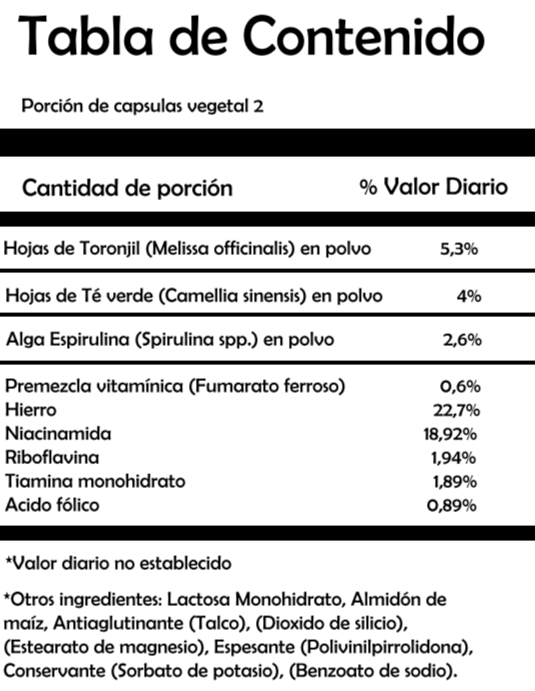 Tabla de Contenido

Porción de capsulas vegetal 2

| Cantidad de porción | % Valor Diario |
|---|---|
| Hojas de Toronjil (Melissa officinalis) en polvo | 5,3% |
| Hojas de Té verde (Camellia sinensis) en polvo | 4% |
| Alga Espirulina (Spirulina spp.) en polvo | 2,6% |
| Premezcla vitamínica (Fumarato ferroso) | 0,6% |
| Hierro | 22,7% |
| Niacinamida | 18,92% |
| Riboflavina | 1,94% |
| Tiamina monohidrato | 1,89% |
| Acido fólico | 0,89% |

*Valor diario no establecido

*Otros ingredientes: Lactosa Monohidrato, Almidón de maíz, Antiaglutinante (Talco), (Dioxido de silicio), (Estearato de magnesio), Espesante (Polivinilpirrolidona), Conservante (Sorbato de potasio), (Benzoato de sodio).